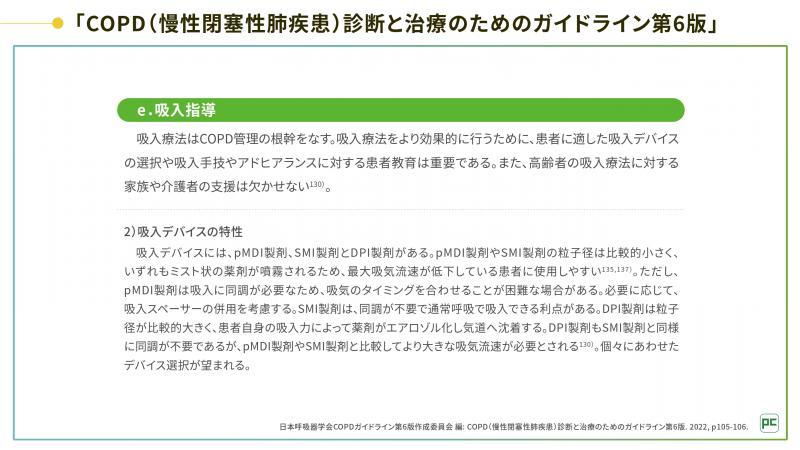 「COPD（慢性閉塞性肺疾患）診断と治療のためのガイドライン第6版」

e.吸入指導

吸入療法はCOPD管理の根幹をなす。吸入療法をより効果的に行うために、患者に適した吸入デバイスの選択や吸入手技やアドヒアランスに対する患者教育は重要である。また、高齢者の吸入療法に対する家族や介護者の支援は欠かせない$^{130)}$。

2）吸入デバイスの特性

吸入デバイスには、pMDI製剤、SMI製剤とDPI製剤がある。pMDI製剤やSMI製剤の粒子径は比較的小さく、いずれもミスト状の薬剤が噴霧されるため、最大吸気流速が低下している患者に使用しやすい$^{135,137)}$。ただし、pMDI製剤は吸入に同調が必要なため、吸気のタイミングを合わせることが困難な場合がある。必要に応じて、吸入スペーサーの併用を考慮する。SMI製剤は、同調が不要で通常呼吸で吸入できる利点がある。DPI製剤は粒子径が比較的大きく、患者自身の吸入力によって薬剤がエアロゾル化し気道へ沈着する。DPI製剤もSMI製剤と同様に同調が不要であるが、pMDI製剤やSMI製剤と比較してより大きな吸気流速が必要とされる$^{130)}$。個々にあわせたデバイス選択が望まれる。

日本呼吸器学会COPDガイドライン第6版作成委員会 編: COPD（慢性閉塞性肺疾患）診断と治療のためのガイドライン第6版. 2022, p105-106.

PC